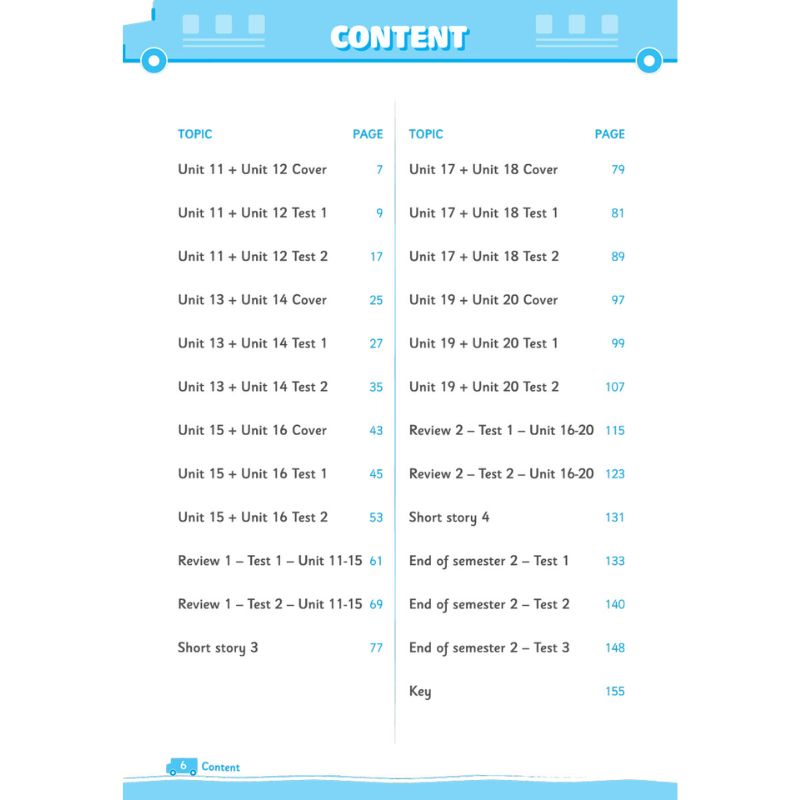 CONTENT

| TOPIC | PAGE |
|---|---|
| Unit 11 + Unit 12 Cover | 7 |
| Unit 11 + Unit 12 Test 1 | 9 |
| Unit 11 + Unit 12 Test 2 | 17 |
| Unit 13 + Unit 14 Cover | 25 |
| Unit 13 + Unit 14 Test 1 | 27 |
| Unit 13 + Unit 14 Test 2 | 35 |
| Unit 15 + Unit 16 Cover | 43 |
| Unit 15 + Unit 16 Test 1 | 45 |
| Unit 15 + Unit 16 Test 2 | 53 |
| Review 1 – Test 1 – Unit 11-15 | 61 |
| Review 1 – Test 2 – Unit 11-15 | 69 |
| Short story 3 | 77 |

| TOPIC | PAGE |
|---|---|
| Unit 17 + Unit 18 Cover | 79 |
| Unit 17 + Unit 18 Test 1 | 81 |
| Unit 17 + Unit 18 Test 2 | 89 |
| Unit 19 + Unit 20 Cover | 97 |
| Unit 19 + Unit 20 Test 1 | 99 |
| Unit 19 + Unit 20 Test 2 | 107 |
| Review 2 – Test 1 – Unit 16-20 | 115 |
| Review 2 – Test 2 – Unit 16-20 | 123 |
| Short story 4 | 131 |
| End of semester 2 – Test 1 | 133 |
| End of semester 2 – Test 2 | 140 |
| End of semester 2 – Test 3 | 148 |
| Key | 155 |

6 Content